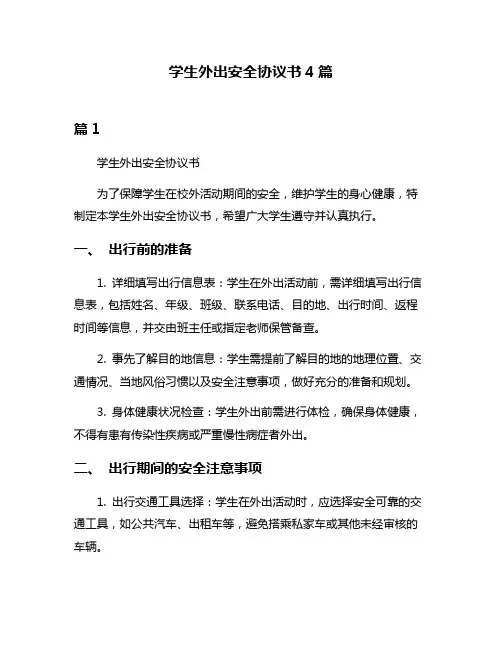 学生外出安全协议书 4 篇

篇 1

学生外出安全协议书

为了保障学生在校外活动期间的安全，维护学生的身心健康，特制定本学生外出安全协议书，希望广大学生遵守并认真执行。

一、 出行前的准备

1. 详细填写出行信息表：学生在外出活动前，需详细填写出行信息表，包括姓名、年级、班级、联系电话、目的地、出行时间、返程时间等信息，并交由班主任或指定老师保管备查。

2. 事先了解目的地信息：学生需提前了解目的地的地理位置、交通情况、当地风俗习惯以及安全注意事项，做好充分的准备和规划。

3. 身体健康状况检查：学生外出前需进行体检，确保身体健康，不得有患有传染性疾病或严重慢性病症者外出。

二、 出行期间的安全注意事项

1. 出行交通工具选择：学生在外出活动时，应选择安全可靠的交通工具，如公共汽车、出租车等，避免搭乘私家车或其他未经审核的车辆。